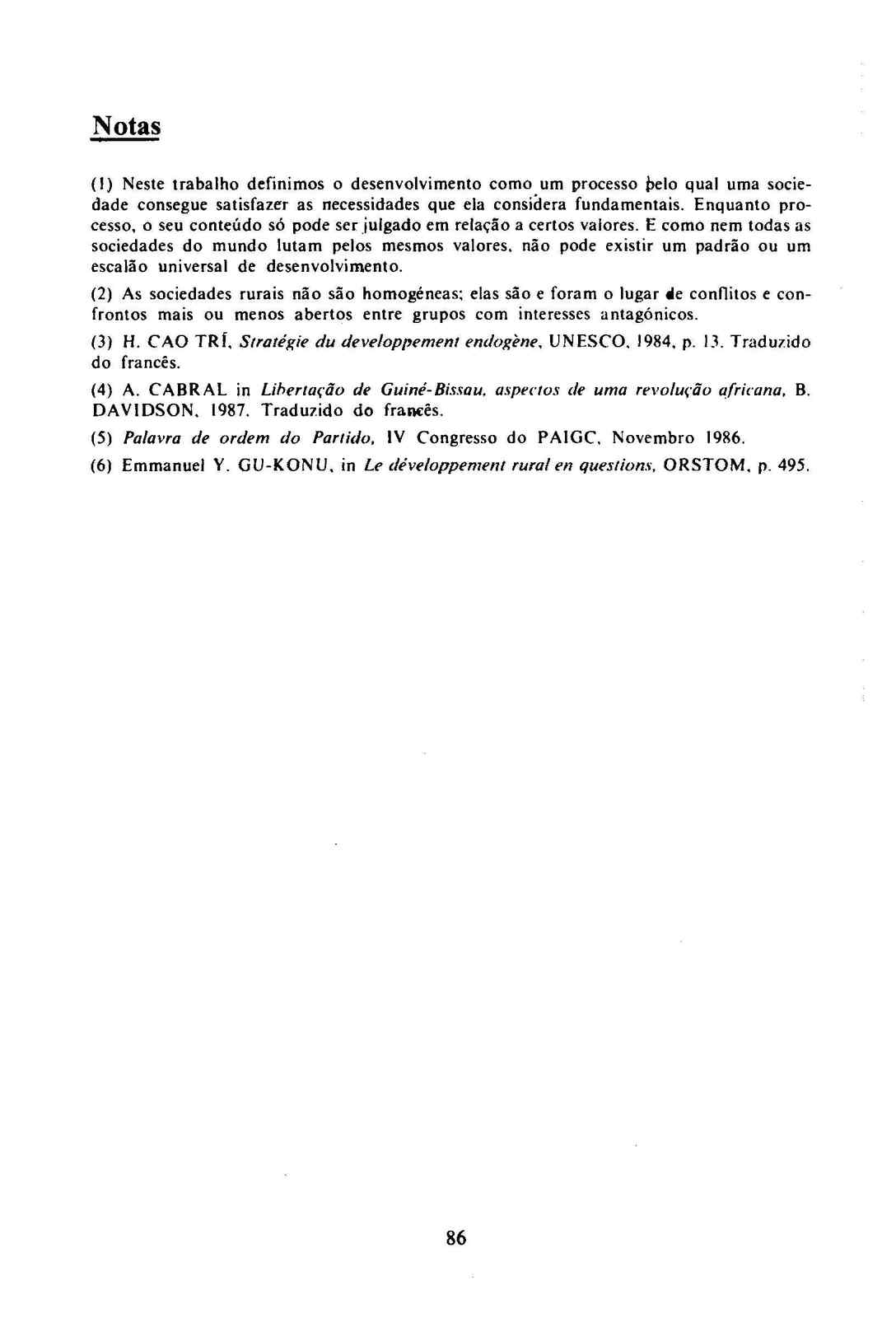 Notas

(1) Neste trabalho definimos o desenvolvimento como um processo pelo qual uma sociedade consegue satisfazer as necessidades que ela considera fundamentais. Enquanto processo, o seu conteúdo só pode ser julgado em relação a certos valores. E como nem todas as sociedades do mundo lutam pelos mesmos valores, não pode existir um padrão ou um escalão universal de desenvolvimento.

(2) As sociedades rurais não são homogéneas; elas são e foram o lugar de conflitos e confrontos mais ou menos abertos entre grupos com interesses antagónicos.

(3) H. CAO TRÍ, Stratégie du developpement endogène, UNESCO, 1984, p. 13. Traduzido do francês.

(4) A. CABRAL in Libertação de Guiné-Bissau, aspectos de uma revolução africana, B. DAVIDSON, 1987. Traduzido do francês.

(5) Palavra de ordem do Partido, IV Congresso do PAIGC, Novembro 1986.

(6) Emmanuel Y. GU-KONU, in Le développement rural en questions, ORSTOM, p. 495.

86